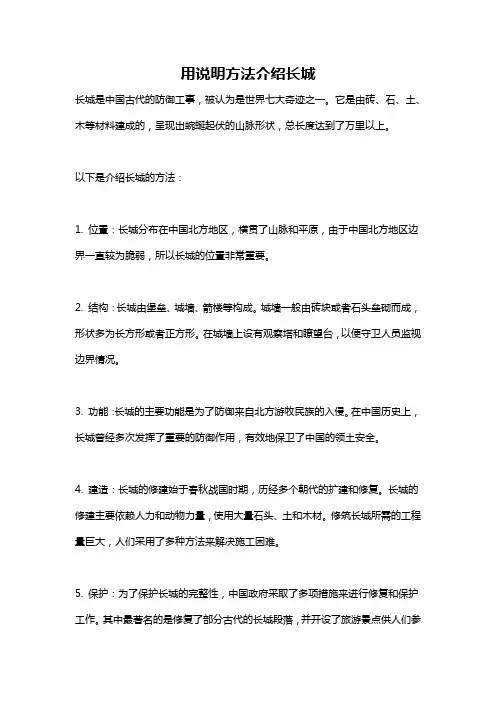 用说明方法介绍长城

长城是中国古代的防御工事，被认为是世界七大奇迹之一。它是由砖、石、土、木等材料建成的，呈现出蜿蜒起伏的山脉形状，总长度达到了万里以上。

以下是介绍长城的方法：

1. 位置：长城分布在中国北方地区，横贯了山脉和平原，由于中国北方地区边界一直较为脆弱，所以长城的位置非常重要。

2. 结构：长城由堡垒、城墙、箭楼等构成。城墙一般由砖块或者石头垒砌而成，形状多为长方形或者正方形。在城墙上设有观察塔和瞭望台，以便守卫人员监视边界情况。

3. 功能：长城的主要功能是为了防御来自北方游牧民族的入侵。在中国历史上，长城曾经多次发挥了重要的防御作用，有效地保卫了中国的领土安全。

4. 建造：长城的修建始于春秋战国时期，历经多个朝代的扩建和修复。长城的修建主要依赖人力和动物力量，使用大量石头、土和木材。修筑长城所需的工程量巨大，人们采用了多种方法来解决施工困难。

5. 保护：为了保护长城的完整性，中国政府采取了多项措施来进行修复和保护工作。其中最著名的是修复了部分古代的长城段落，并开设了旅游景点供人们参